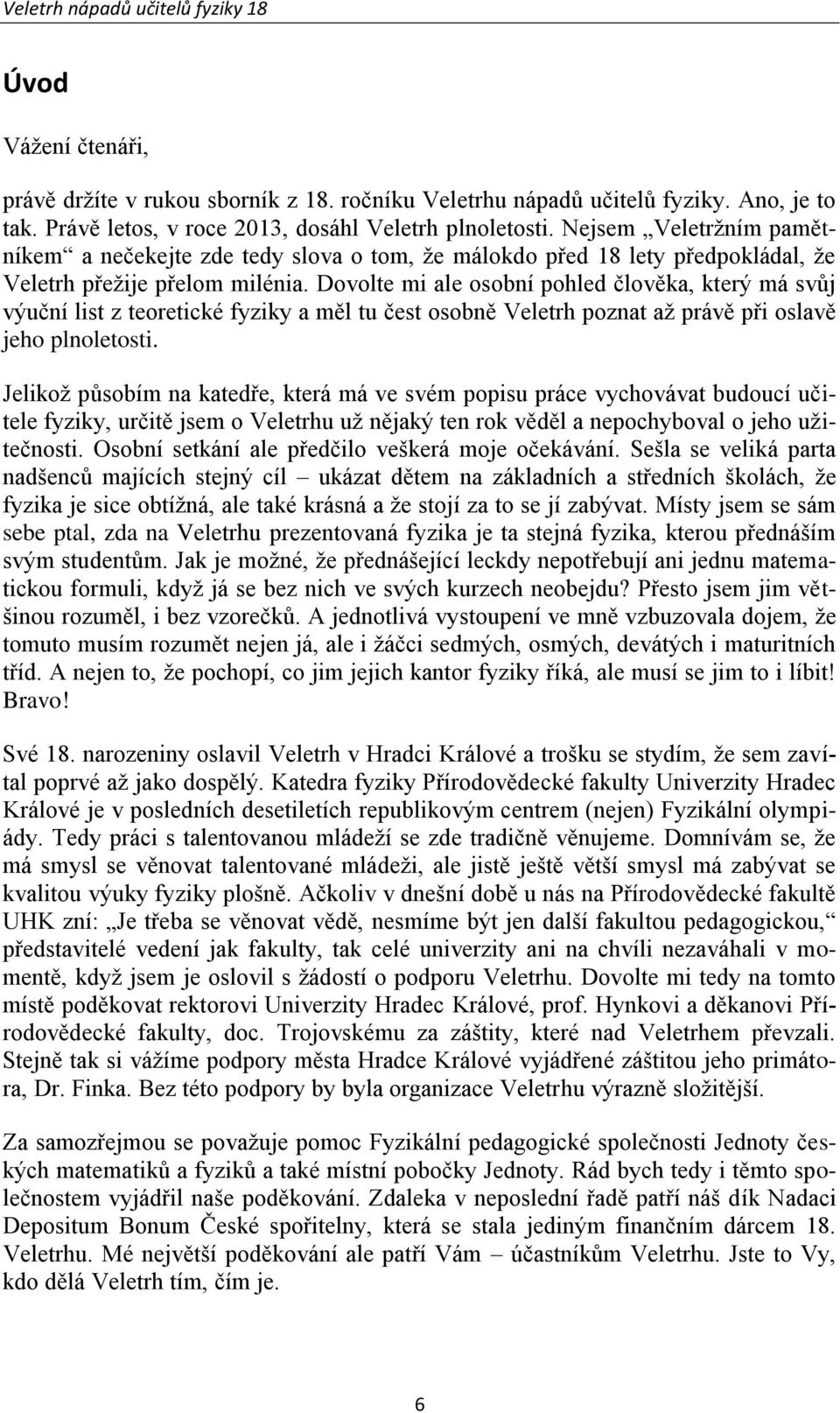 Veletrh nápadů učitelů fyziky 18

Úvod

Vážení čtenáři,

právě držíte v rukou sborník z 18. ročníku Veletrhu nápadů učitelů fyziky. Ano, je to tak. Právě letos, v roce 2013, dosáhl Veletrh plnoletosti. Nejsem „Veletržním pamětníkem“ a nečekejte zde tedy slova o tom, že málokdo před 18 lety předpokládal, že Veletrh přežije přelom milénia. Dovolte mi ale osobní pohled člověka, který má svůj výuční list z teoretické fyziky a měl tu čest osobně Veletrh poznat až právě při oslavě jeho plnoletosti.

Jelikož působím na katedře, která má ve svém popisu práce vychovávat budoucí učitele fyziky, určitě jsem o Veletrhu už nějaký ten rok věděl a nepochyboval o jeho užitečnosti. Osobní setkání ale předčilo veškerá moje očekávání. Sešla se veliká parta nadšenců majících stejný cíl – ukázat dětem na základních a středních školách, že fyzika je sice obtížná, ale také krásná a že stojí za to se jí zabývat. Místy jsem se sám sebe ptal, zda na Veletrhu prezentovaná fyzika je ta stejná fyzika, kterou přednáším svým studentům. Jak je možné, že přednášející leckdy nepotřebují ani jednu matematickou formuli, když já se bez nich ve svých kurzech neobejdu? Přesto jsem jim většinou rozuměl, i bez vzorečků. A jednotlivá vystoupení ve mně vzbuzovala dojem, že tomuto musím rozumět nejen já, ale i žáčci sedmých, osmých, devátých i maturitních tříd. A nejen to, že pochopí, co jim jejich kantor fyziky říká, ale musí se jim to i líbit! Bravo!

Své 18. narozeniny oslavil Veletrh v Hradci Králové a trošku se stydím, že sem zavítal poprvé až jako dospělý. Katedra fyziky Přírodovědecké fakulty Univerzity Hradec Králové je v posledních desetiletích republikovým centrem (nejen) Fyzikální olympiády. Tedy práci s talentovanou mládeží se zde tradičně věnujeme. Domnívám se, že má smysl se věnovat talentované mládeži, ale jistě ještě větší smysl má zabývat se kvalitou výuky fyziky plošně. Ačkoliv v dnešní době u nás na Přírodovědecké fakultě UHK zní: „Je třeba se věnovat vědě, nesmíme být jen další fakultou pedagogickou,“ představitelé vedení jak fakulty, tak celé univerzity ani na chvíli nezaváhali v momentě, když jsem je oslovil s žádostí o podporu Veletrhu. Dovolte mi tedy na tomto místě poděkovat rektorovi Univerzity Hradec Králové, prof. Hynkovi a děkanovi Přírodovědecké fakulty, doc. Trojovskému za záštity, které nad Veletrhem převzali. Stejně tak si vážíme podpory města Hradce Králové vyjádřené záštitou jeho primátora, Dr. Finka. Bez této podpory by byla organizace Veletrhu výrazně složitější.

Za samozřejmou se považuje pomoc Fyzikální pedagogické společnosti Jednoty českých matematiků a fyziků a také místní pobočky Jednoty. Rád bych tedy i těmto společnostem vyjádřil naše poděkování. Zdaleka v neposlední řadě patří náš dík Nadaci Depositum Bonum České spořitelny, která se stala jediným finančním dárcem 18. Veletrhu. Mé největší poděkování ale patří Vám – účastníkům Veletrhu. Jste to Vy, kdo dělá Veletrh tím, čím je.

6